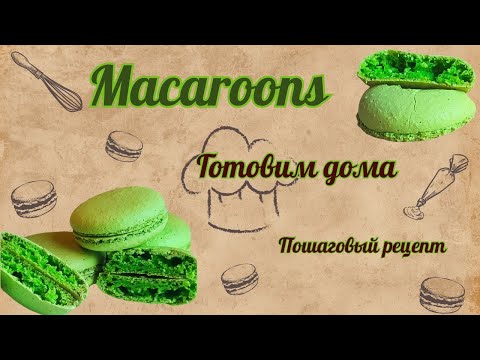 Macaroons

Готовим дома

Пошаговый рецепт